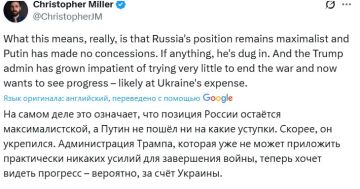 Christopher Miller
@ChristopherJM

What this means, really, is that Russia's position remains maximalist and Putin has made no concessions. If anything, he's dug in. And the Trump admin has grown impatient of trying very little to end the war and now wants to see progress – likely at Ukraine's expense.

Язык оригинала: английский, переведено с помощью Google

На самом деле это означает, что позиция России остаётся максималистской, а Путин не пошёл ни на какие уступки. Скорее, он укрепился. Администрация Трампа, которая уже не может приложить практически никаких усилий для завершения войны, теперь хочет видеть прогресс – вероятно, за счёт Украины.